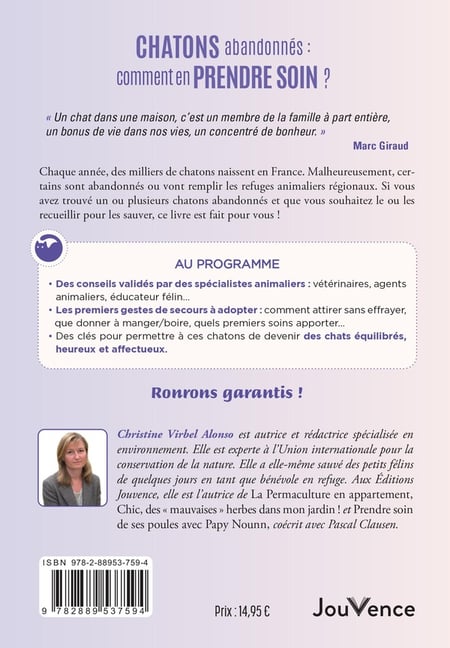 CHATONS abandonnés : comment en PRENDRE SOIN ?

« Un chat dans une maison, c'est un membre de la famille à part entière, un bonus de vie dans nos vies, un concentré de bonheur. »

Marc Giraud

Chaque année, des milliers de chatons naissent en France. Malheureusement, certains sont abandonnés ou vont remplir les refuges animaliers régionaux. Si vous avez trouvé un ou plusieurs chatons abandonnés et que vous souhaitez le ou les recueillir pour les sauver, ce livre est fait pour vous !

AU PROGRAMME

• Des conseils validés par des spécialistes animaliers : vétérinaires, agents animaliers, éducateur félin...
• Les premiers gestes de secours à adopter : comment attirer sans effrayer, que donner à manger/boire, quels premiers soins apporter...
• Des clés pour permettre à ces chatons de devenir des chats équilibrés, heureux et affectueux.

Ronrons garantis !

Christine Virbel Alonso est autrice et rédactrice spécialisée en environnement. Elle est experte à l'Union internationale pour la conservation de la nature. Elle a elle-même sauvé des petits félins de quelques jours en tant que bénévole en refuge. Aux Éditions Jouvence, elle est l'autrice de La Permaculture en appartement, Chic, des « mauvaises » herbes dans mon jardin ! et Prendre soin de ses poules avec Papy Nounn, coécrit avec Pascal Clausen.

ISBN 978-2-88953-759-4

9 782889 537594

Prix : 14,95 €

JouVence